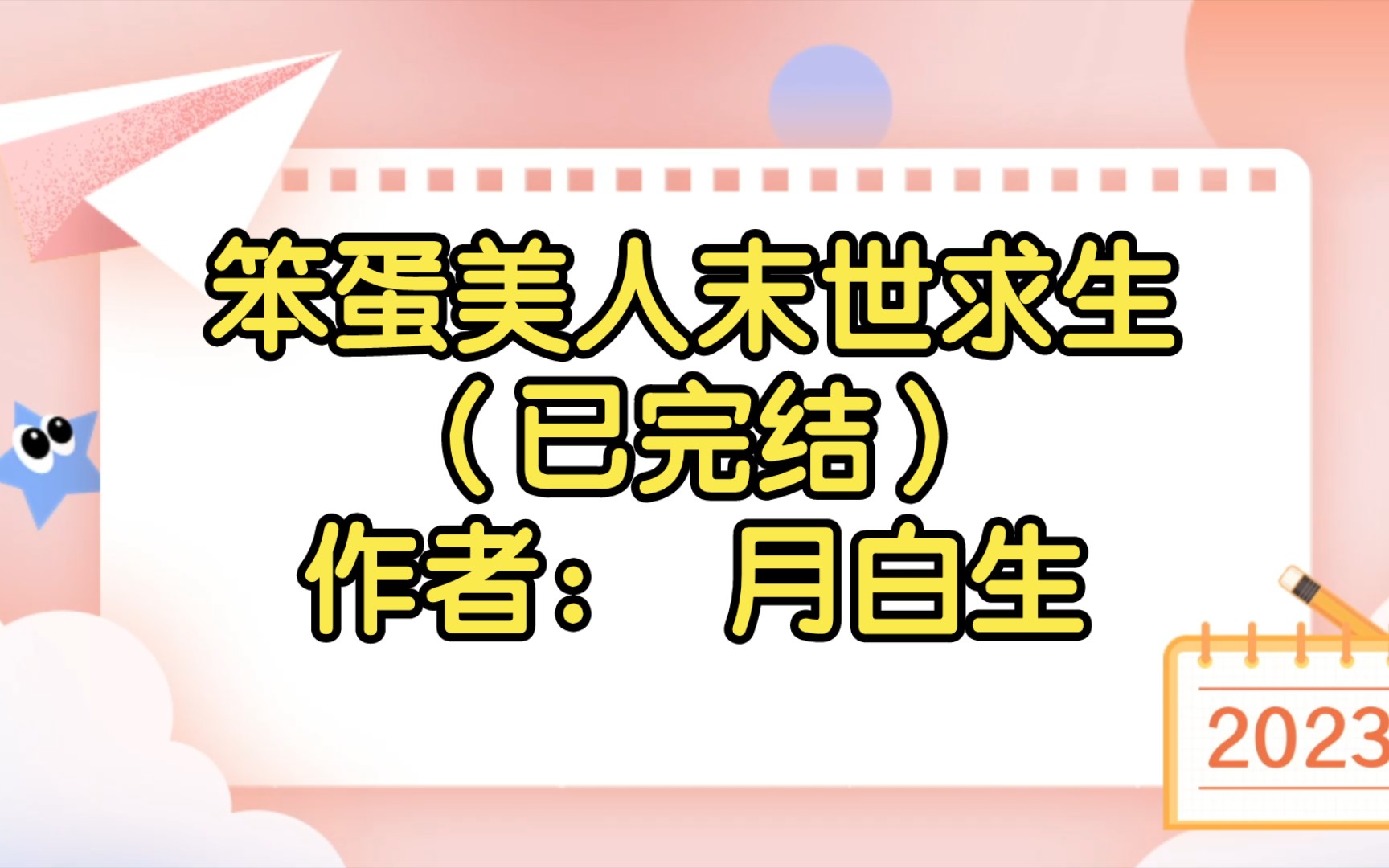 笨蛋美人末世求生
（已完结）
作者： 月白生

2023